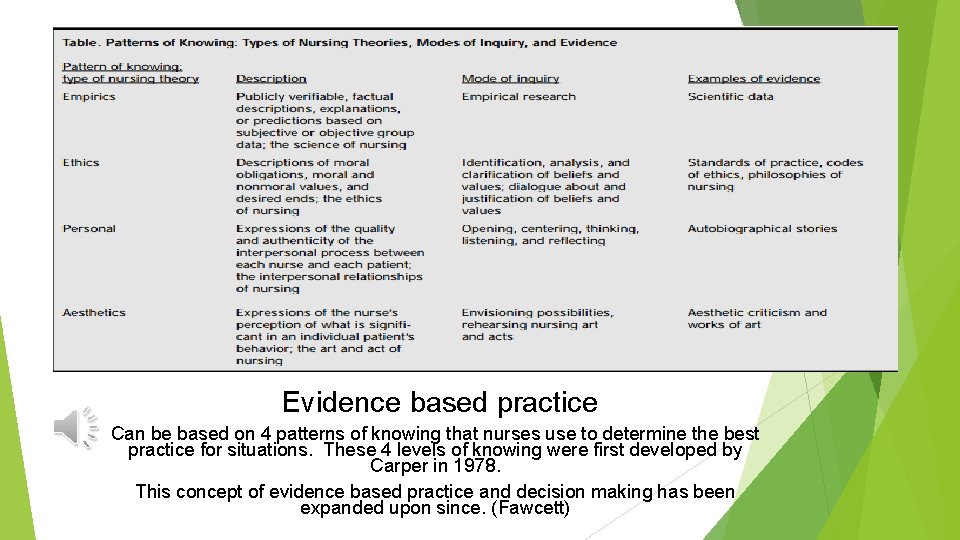 Table. Patterns of Knowing: Types of Nursing Theories, Modes of Inquiry, and Evidence

| Pattern of knowing: type of nursing theory | Description | Mode of inquiry | Examples of evidence |
|---|---|---|---|
| Empirics | Publicly verifiable, factual descriptions, explanations, or predictions based on subjective or objective group data; the science of nursing | Empirical research | Scientific data |
| Ethics | Descriptions of moral obligations, moral and nonmoral values, and desired ends; the ethics of nursing | Identification, analysis, and clarification of beliefs and values; dialogue about and justification of beliefs and values | Standards of practice, codes of ethics, philosophies of nursing |
| Personal | Expressions of the quality and authenticity of the interpersonal process between each nurse and each patient; the interpersonal relationships of nursing | Opening, centering, thinking, listening, and reflecting | Autobiographical stories |
| Aesthetics | Expressions of the nurse's perception of what is significant in an individual patient's behavior; the art and act of nursing | Envisioning possibilities, rehearsing nursing art and acts | Aesthetic criticism and works of art |

Evidence based practice

Can be based on 4 patterns of knowing that nurses use to determine the best practice for situations. These 4 levels of knowing were first developed by Carper in 1978.

This concept of evidence based practice and decision making has been expanded upon since. (Fawcett)